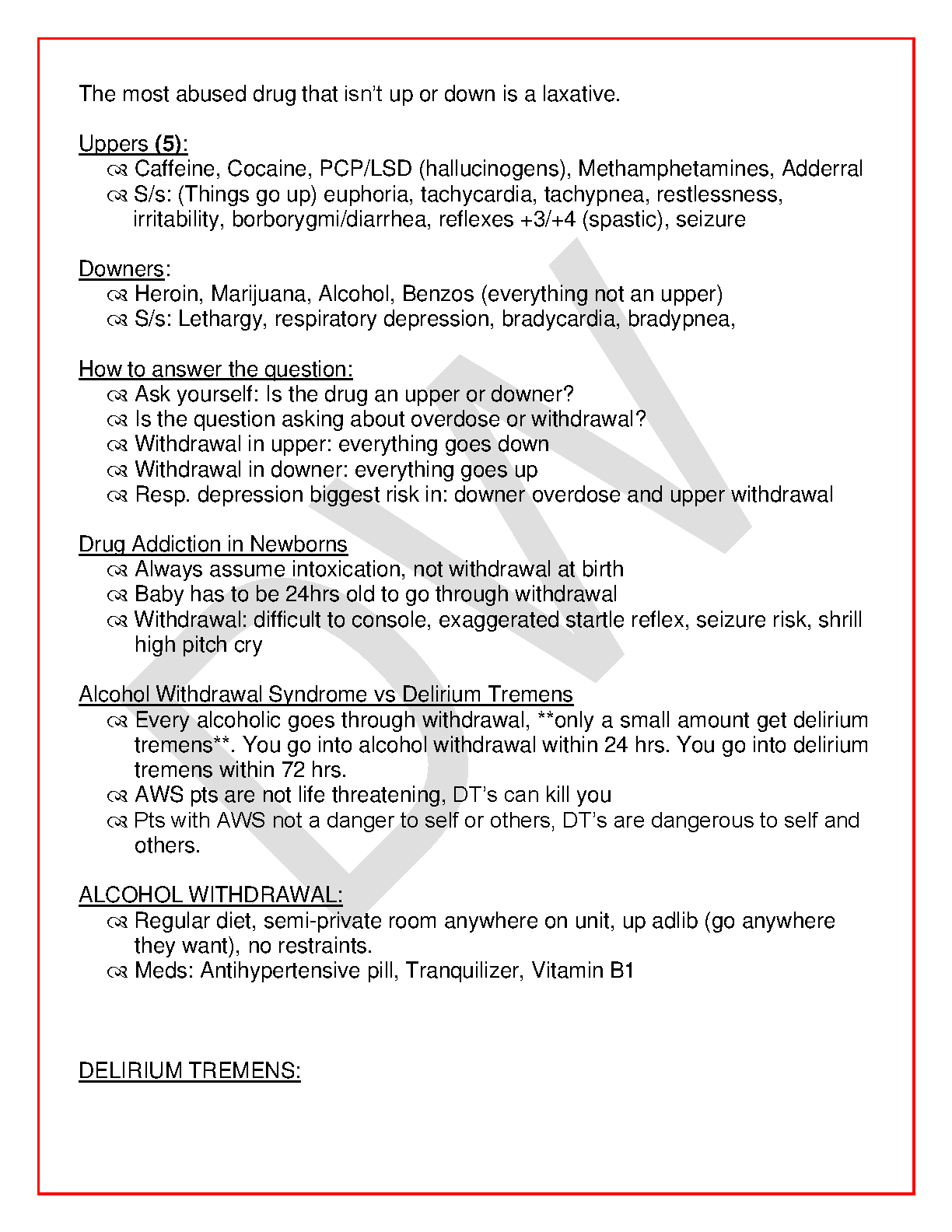 The most abused drug that isn't up or down is a laxative.

Uppers (5):
- Caffeine, Cocaine, PCP/LSD (hallucinogens), Methamphetamines, Adderral
- S/s: (Things go up) euphoria, tachycardia, tachypnea, restlessness, irritability, borborygmi/diarrhea, reflexes +3/+4 (spastic), seizure

Downers:
- Heroin, Marijuana, Alcohol, Benzos (everything not an upper)
- S/s: Lethargy, respiratory depression, bradycardia, bradypnea,

How to answer the question:
- Ask yourself: Is the drug an upper or downer?
- Is the question asking about overdose or withdrawal?
- Withdrawal in upper: everything goes down
- Withdrawal in downer: everything goes up
- Resp. depression biggest risk in: downer overdose and upper withdrawal

Drug Addiction in Newborns
- Always assume intoxication, not withdrawal at birth
- Baby has to be 24hrs old to go through withdrawal
- Withdrawal: difficult to console, exaggerated startle reflex, seizure risk, shrill high pitch cry

Alcohol Withdrawal Syndrome vs Delirium Tremens
- Every alcoholic goes through withdrawal, **only a small amount get delirium tremens**. You go into alcohol withdrawal within 24 hrs. You go into delirium tremens within 72 hrs.
- AWS pts are not life threatening, DT's can kill you
- Pts with AWS not a danger to self or others, DT's are dangerous to self and others.

ALCOHOL WITHDRAWAL:
- Regular diet, semi-private room anywhere on unit, up adlib (go anywhere they want), no restraints.
- Meds: Antihypertensive pill, Tranquilizer, Vitamin B1

DELIRIUM TREMENS:

DW